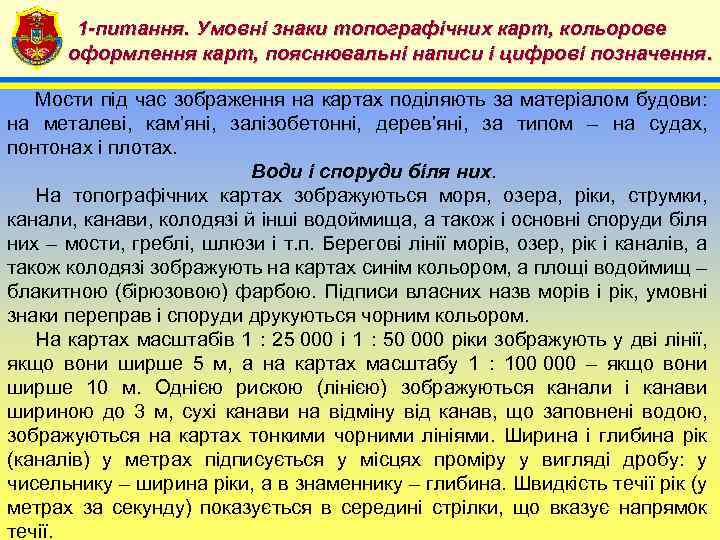 1-питання. Умовні знаки топографічних карт, кольорове оформлення карт, пояснювальні написи і цифрові позначення.

Мости під час зображення на картах поділяють за матеріалом будови: на металеві, кам'яні, залізобетонні, дерев'яні, за типом – на судах, понтонах і плотах.

Води і споруди біля них.

На топографічних картах зображуються моря, озера, ріки, струмки, канали, канави, колодязі й інші водоймища, а також і основні споруди біля них – мости, греблі, шлюзи і т.п. Берегові лінії морів, озер, рік і каналів, а також колодязі зображують на картах синім кольором, а площі водоймищ – блакитною (бірюзовою) фарбою. Підписи власних назв морів і рік, умовні знаки переправ і споруди друкуються чорним кольором.

На картах масштабів 1 : 25 000 і 1 : 50 000 ріки зображують у дві лінії, якщо вони ширше 5 м, а на картах масштабу 1 : 100 000 – якщо вони ширше 10 м. Однією рискою (лінією) зображуються канали і канави шириною до 3 м, сухі канави на відміну від канав, що заповнені водою, зображуються на картах тонкими чорними лініями. Ширина і глибина рік (каналів) у метрах підписується у місцях проміру у вигляді дробу: у чисельнику – ширина ріки, а в знаменнику – глибина. Швидкість течії рік (у метрах за секунду) показується в середині стрілки, що вказує напрямок течії.